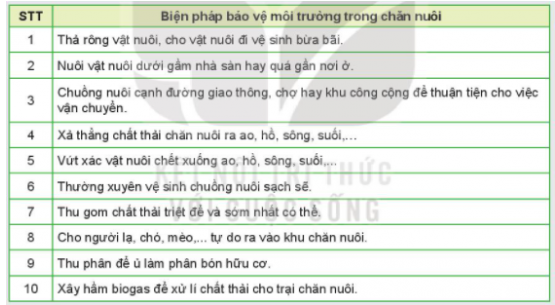 | STT | Biện pháp bảo vệ môi trường trong chăn nuôi |
|---|---|
| 1 | Thả rông vật nuôi, cho vật nuôi đi vệ sinh bừa bãi. |
| 2 | Nuôi vật nuôi dưới gầm nhà sàn hay quá gần nơi ở. |
| 3 | Chuồng nuôi cạnh đường giao thông, chợ hay khu công cộng để thuận tiện cho việc vận chuyển. |
| 4 | Xả thẳng chất thải chăn nuôi ra ao, hồ, sông, suối,... |
| 5 | Vứt xác vật nuôi chết xuống ao, hồ, sông, suối,... |
| 6 | Thường xuyên vệ sinh chuồng nuôi sạch sẽ. |
| 7 | Thu gom chất thải triệt để và sớm nhất có thể. |
| 8 | Cho người lạ, chó, mèo,... tự do ra vào khu chăn nuôi. |
| 9 | Thu phân để ủ làm phân bón hữu cơ. |
| 10 | Xây hầm biogas để xử lí chất thải cho trại chăn nuôi. |

KẾT NỐI TRI THỨC VỚI CUỘC SỐNG